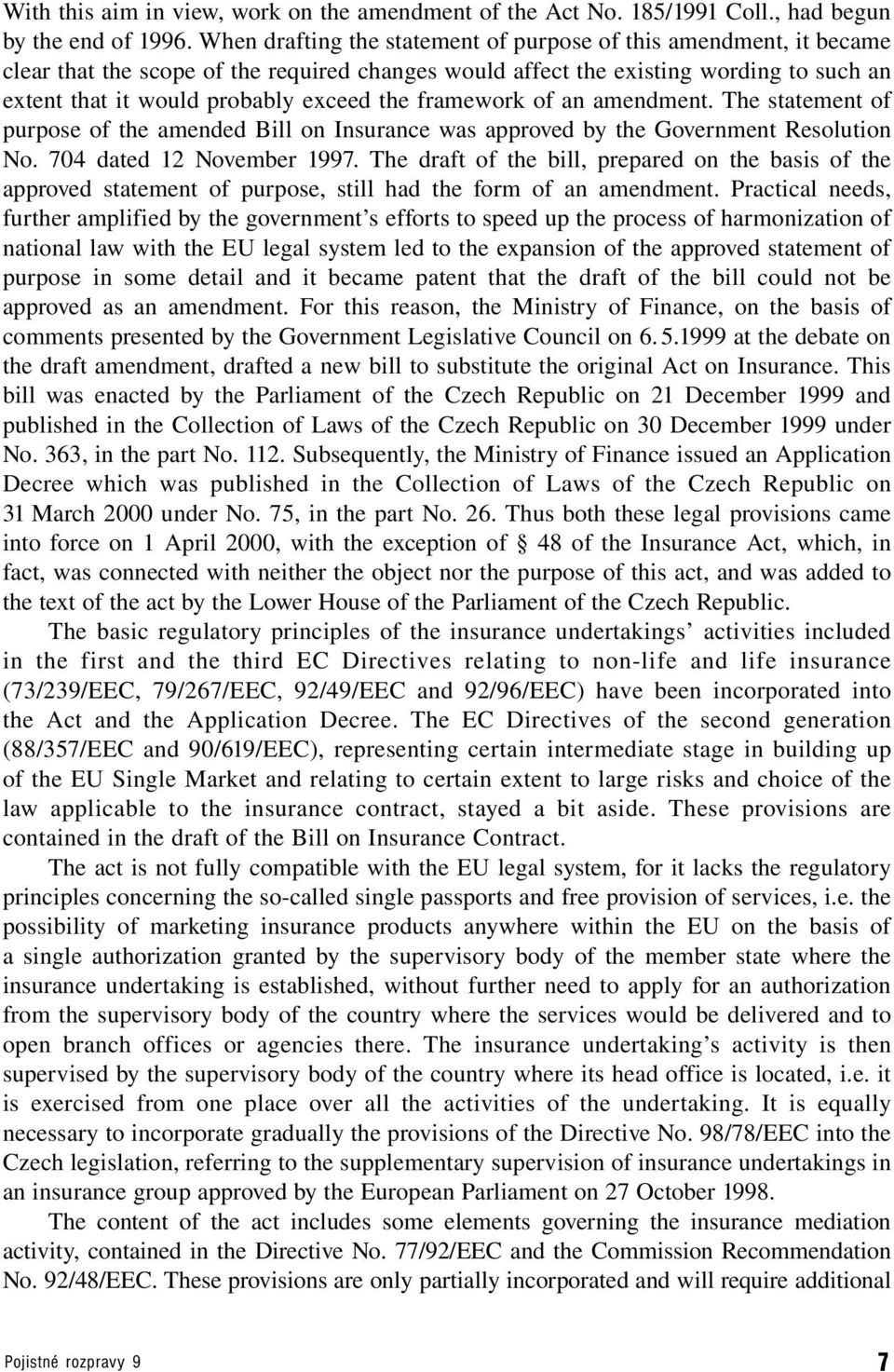 With this aim in view, work on the amendment of the Act No. 185/1991 Coll., had begun by the end of 1996. When drafting the statement of purpose of this amendment, it became clear that the scope of the required changes would affect the existing wording to such an extent that it would probably exceed the framework of an amendment. The statement of purpose of the amended Bill on Insurance was approved by the Government Resolution No. 704 dated 12 November 1997. The draft of the bill, prepared on the basis of the approved statement of purpose, still had the form of an amendment. Practical needs, further amplified by the government's efforts to speed up the process of harmonization of national law with the EU legal system led to the expansion of the approved statement of purpose in some detail and it became patent that the draft of the bill could not be approved as an amendment. For this reason, the Ministry of Finance, on the basis of comments presented by the Government Legislative Council on 6. 5.1999 at the debate on the draft amendment, drafted a new bill to substitute the original Act on Insurance. This bill was enacted by the Parliament of the Czech Republic on 21 December 1999 and published in the Collection of Laws of the Czech Republic on 30 December 1999 under No. 363, in the part No. 112. Subsequently, the Ministry of Finance issued an Application Decree which was published in the Collection of Laws of the Czech Republic on 31 March 2000 under No. 75, in the part No. 26. Thus both these legal provisions came into force on 1 April 2000, with the exception of § 48 of the Insurance Act, which, in fact, was connected with neither the object nor the purpose of this act, and was added to the text of the act by the Lower House of the Parliament of the Czech Republic.

The basic regulatory principles of the insurance undertakings' activities included in the first and the third EC Directives relating to non-life and life insurance (73/239/EEC, 79/267/EEC, 92/49/EEC and 92/96/EEC) have been incorporated into the Act and the Application Decree. The EC Directives of the second generation (88/357/EEC and 90/619/EEC), representing certain intermediate stage in building up of the EU Single Market and relating to certain extent to large risks and choice of the law applicable to the insurance contract, stayed a bit aside. These provisions are contained in the draft of the Bill on Insurance Contract.

The act is not fully compatible with the EU legal system, for it lacks the regulatory principles concerning the so-called single passports and free provision of services, i.e. the possibility of marketing insurance products anywhere within the EU on the basis of a single authorization granted by the supervisory body of the member state where the insurance undertaking is established, without further need to apply for an authorization from the supervisory body of the country where the services would be delivered and to open branch offices or agencies there. The insurance undertaking's activity is then supervised by the supervisory body of the country where its head office is located, i.e. it is exercised from one place over all the activities of the undertaking. It is equally necessary to incorporate gradually the provisions of the Directive No. 98/78/EEC into the Czech legislation, referring to the supplementary supervision of insurance undertakings in an insurance group approved by the European Parliament on 27 October 1998.

The content of the act includes some elements governing the insurance mediation activity, contained in the Directive No. 77/92/EEC and the Commission Recommendation No. 92/48/EEC. These provisions are only partially incorporated and will require additional

Pojistné rozpravy 9

7